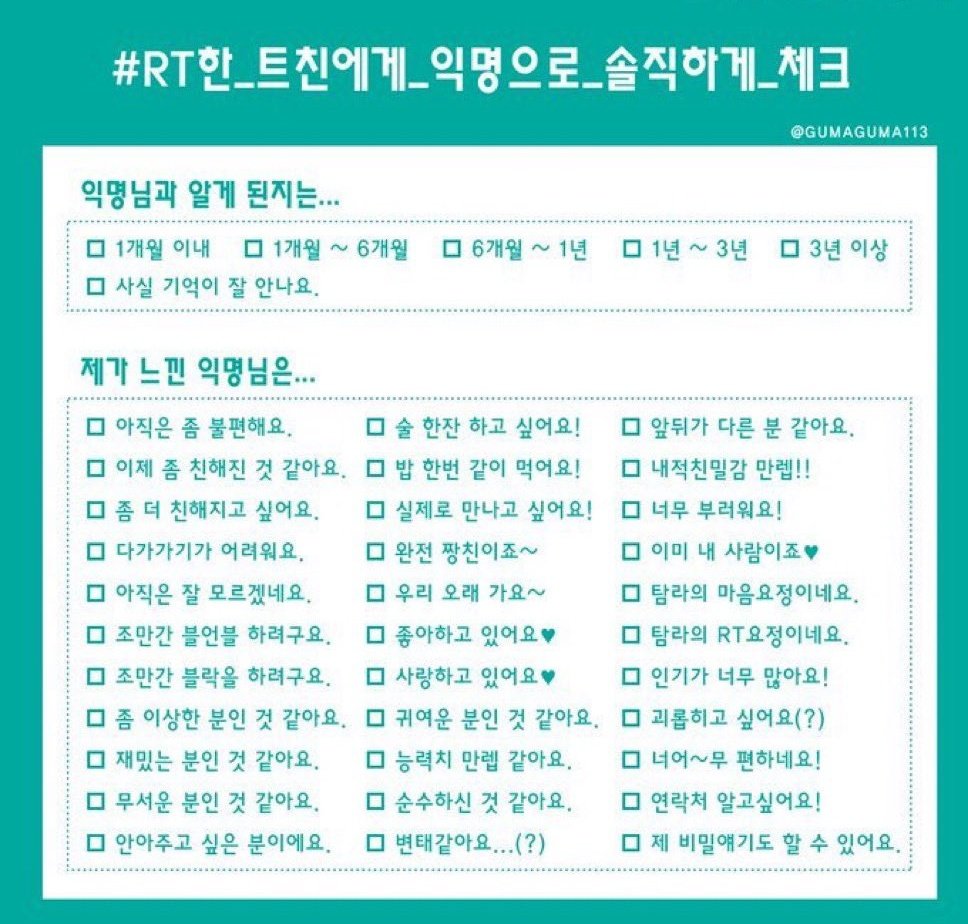 #RT한_트친에게_익명으로_솔직하게_체크

@GUMAGUMA113

익명님과 알게 된지는...

☐ 1개월 이내 ☐ 1개월 ~ 6개월 ☐ 6개월 ~ 1년 ☐ 1년 ~ 3년 ☐ 3년 이상
☐ 사실 기억이 잘 안나요.

제가 느낀 익명님은...

☐ 아직은 좀 불편해요.
☐ 이제 좀 친해진 것 같아요.
☐ 좀 더 친해지고 싶어요.
☐ 다가가기가 어려워요.
☐ 아직은 잘 모르겠네요.
☐ 조만간 블언블 하려구요.
☐ 조만간 블락을 하려구요.
☐ 좀 이상한 분인 것 같아요.
☐ 재밌는 분인 것 같아요.
☐ 무서운 분인 것 같아요.
☐ 안아주고 싶은 분이에요.

☐ 술 한잔 하고 싶어요!
☐ 밥 한번 같이 먹어요!
☐ 실제로 만나고 싶어요!
☐ 완전 짱친이죠~
☐ 우리 오래 가요~
☐ 좋아하고 있어요♥
☐ 사랑하고 있어요♥
☐ 귀여운 분인 것 같아요.
☐ 능력치 만렙 같아요.
☐ 순수하신 것 같아요.
☐ 변태같아요...(?)

☐ 앞뒤가 다른 분 같아요.
☐ 내적친밀감 만렙!!
☐ 너무 부러워요!
☐ 이미 내 사람이죠♥
☐ 탐라의 마음요정이네요.
☐ 탐라의 RT요정이네요.
☐ 인기가 너무 많아요!
☐ 괴롭히고 싶어요(?)
☐ 너어~무 편하네요!
☐ 연락처 알고싶어요!
☐ 제 비밀얘기도 할 수 있어요.